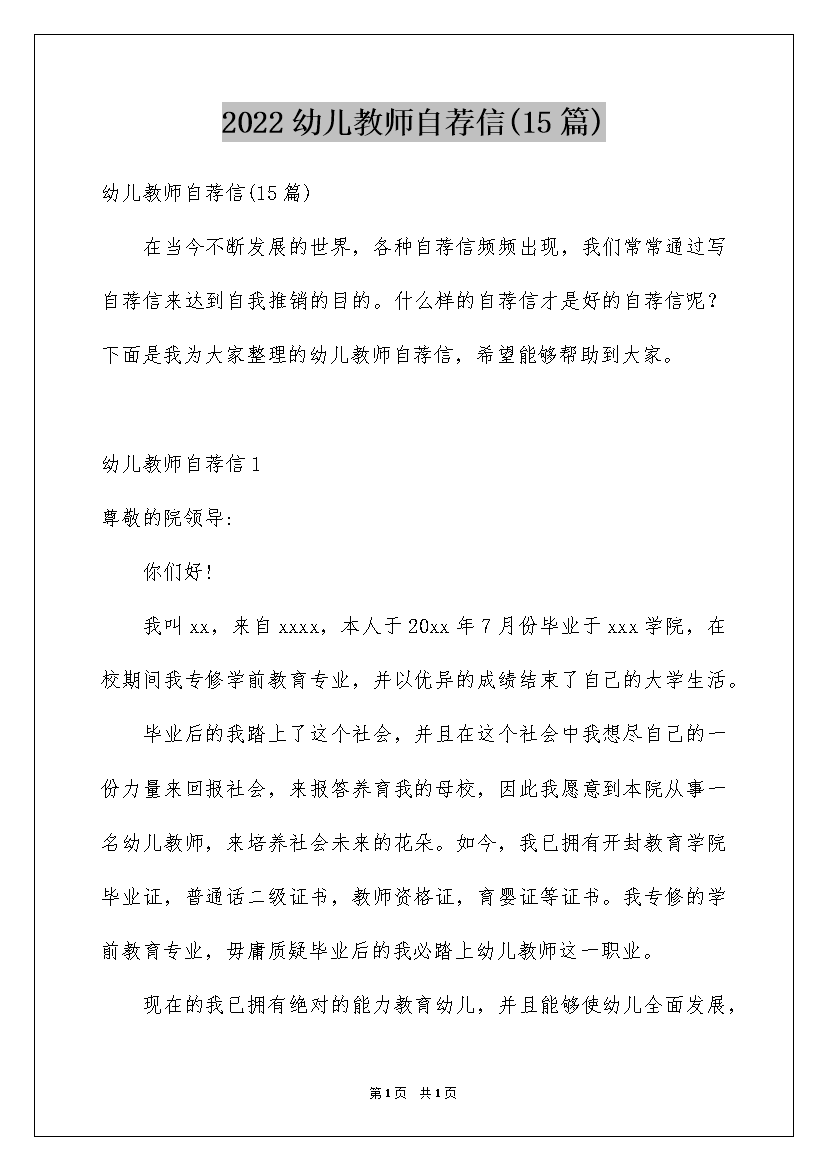 2022幼儿教师自荐信(15篇)

幼儿教师自荐信(15篇)

在当今不断发展的世界，各种自荐信频频出现，我们常常通过写自荐信来达到自我推销的目的。什么样的自荐信才是好的自荐信呢？下面是我为大家整理的幼儿教师自荐信，希望能够帮助到大家。

幼儿教师自荐信1

尊敬的院领导:

你们好!

我叫xx，来自xxxx，本人于20xx年7月份毕业于xxx学院，在校期间我专修学前教育专业，并以优异的成绩结束了自己的大学生活。

毕业后的我踏上了这个社会，并且在这个社会中我想尽自己的一份力量来回报社会，来报答养育我的母校，因此我愿意到本院从事一名幼儿教师，来培养社会未来的花朵。如今，我已拥有开封教育学院毕业证，普通话二级证书，教师资格证，育婴证等证书。我专修的学前教育专业，毋庸质疑毕业后的我必踏上幼儿教师这一职业。

现在的我已拥有绝对的能力教育幼儿，并且能够使幼儿全面发展，

第1页 共1页